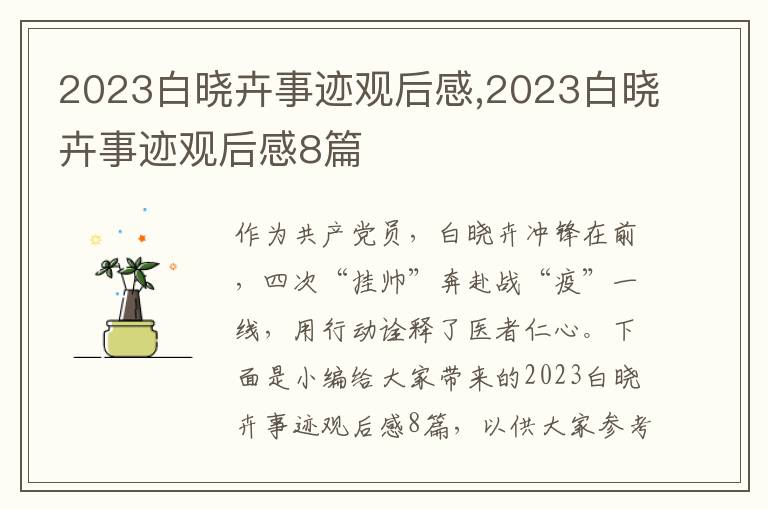 2023白晓卉事迹观后感,2023白晓卉事迹观后感8篇

作为共产党员，白晓卉冲锋在前，四次“挂帅”奔赴战“疫”一线，用行动诠释了医者仁心。下面是小编给大家带来的2023白晓卉事迹观后感8篇，以供大家参考